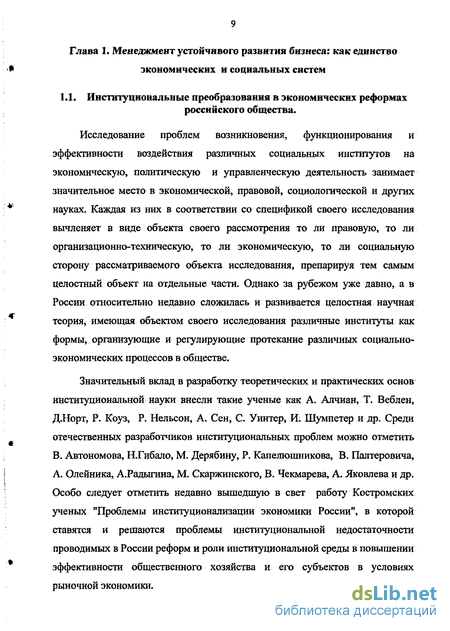 9

Глава 1. Менеджмент устойчивого развития бизнеса: как единство экономических и социальных систем

1.1. Институциональные преобразования в экономических реформах российского общества.

Исследование проблем возникновения, функционирования и эффективности воздействия различных социальных институтов на экономическую, политическую и управленческую деятельность занимает значительное место в экономической, правовой, социологической и других науках. Каждая из них в соответствии со спецификой своего исследования вычленяет в виде объекта своего рассмотрения то ли правовую, то ли организационно-техническую, то ли экономическую, то ли социальную сторону рассматриваемого объекта исследования, препарируя тем самым целостный объект на отдельные части. Однако за рубежом уже давно, а в России относительно недавно сложилась и развивается целостная научная теория, имеющая объектом своего исследования различные институты как формы, организующие и регулирующие протекание различных социально-экономических процессов в обществе.

Значительный вклад в разработку теоретических и практических основ институциональной науки внесли такие ученые как А. Алчиан, Т. Веблен, Д.Норт, Р. Коуз, Р. Нельсон, А. Сен, С. Уинтер, И. Шумпетер и др. Среди отечественных разработчиков институциональных проблем можно отметить В. Автономова, Н.Гибало, М. Дерябину, Р. Капелюшникова, В. Палтеровича, А. Олейника, А.Радыгина, М. Скаржинского, В. Чекмарева, А. Яковлева и др. Особо следует отметить недавно вышедшую в свет работу Костромских ученых "Проблемы институционализации экономики России", в которой ставятся и решаются проблемы институциональной недостаточности проводимых в России реформ и роли институциональной среды в повышении эффективности общественного хозяйства и его субъектов в условиях рыночной экономики.

dsLib.net
библиотека диссертаций